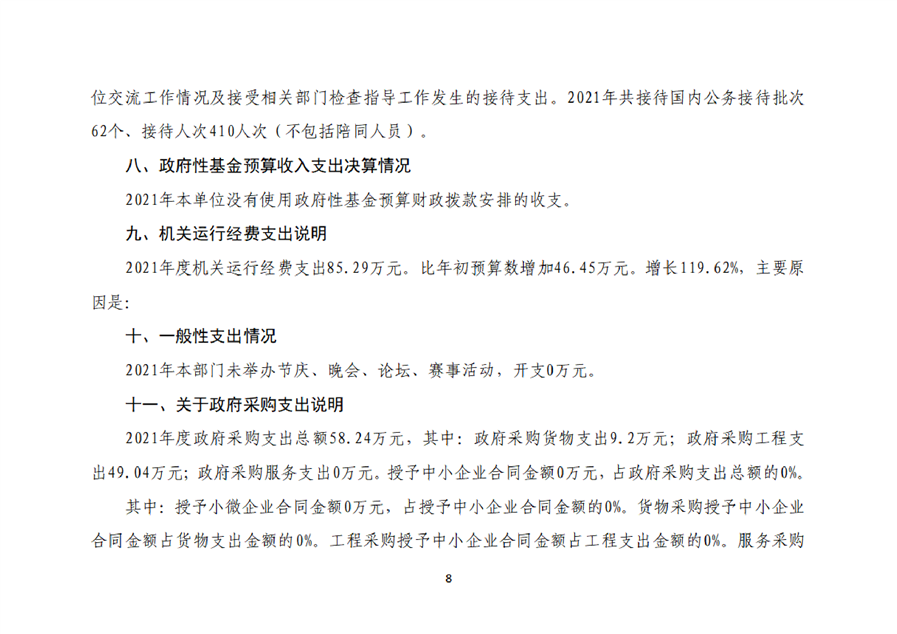 位交流工作情况及接受相关部门检查指导工作发生的接待支出。2021年共接待国内公务接待批次62个、接待人次410人次（不包括陪同人员）。

八、政府性基金预算收入支出决算情况

2021年本单位没有使用政府性基金预算财政拨款安排的收支。

九、机关运行经费支出说明

2021年度机关运行经费支出85.29万元。比年初预算数增加46.45万元。增长119.62%，主要原因是:

十、一般性支出情况

2021年本部门未举办节庆、晚会、论坛、赛事活动，开支0万元。

十一、关于政府采购支出说明

2021年度政府采购支出总额58.24万元，其中：政府采购货物支出9.2万元；政府采购工程支出49.04万元；政府采购服务支出0万元。授予中小企业合同金额0万元，占政府采购支出总额的0%。

其中：授予小微企业合同金额0万元，占授予中小企业合同金额的0%。货物采购授予中小企业合同金额占货物支出金额的0%。工程采购授予中小企业合同金额占工程支出金额的0%。服务采购

8